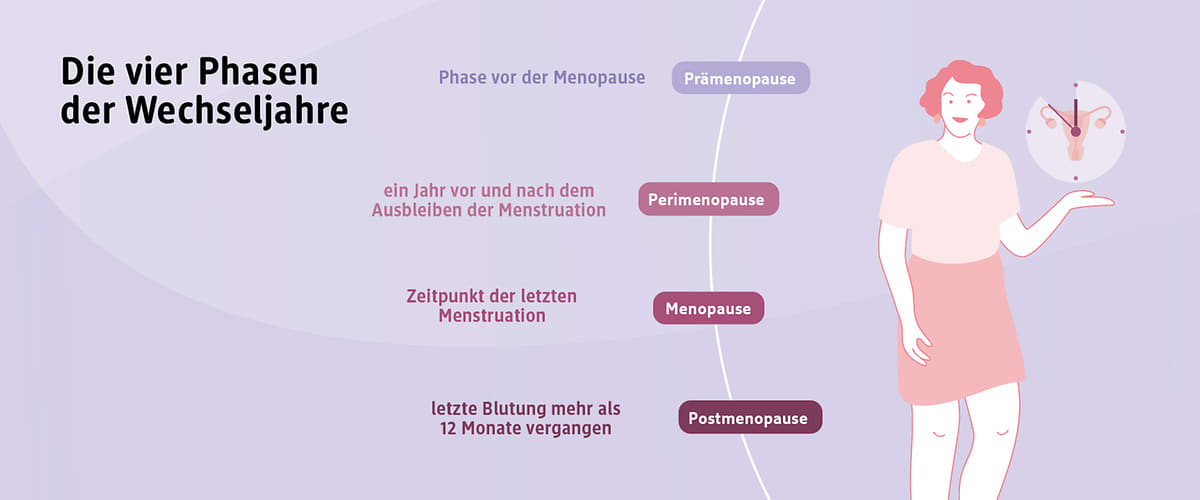 Die vier Phasen der Wechseljahre

Phase vor der Menopause

Prämenopause

ein Jahr vor und nach dem Ausbleiben der Menstruation

Perimenopause

Zeitpunkt der letzten Menstruation

Menopause

letzte Blutung mehr als 12 Monate vergangen

Postmenopause